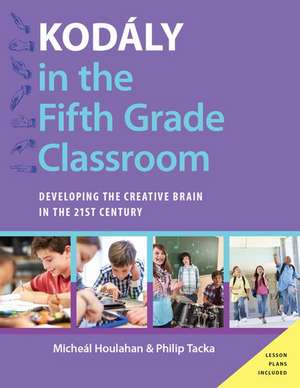 KODÁLY
in the
Fifth Grade
Classroom

DEVELOPING THE CREATIVE BRAIN
IN THE 21ST CENTURY

Micheál Houlahan & Philip Tacka

LESSON
PLANS
INCLUDED